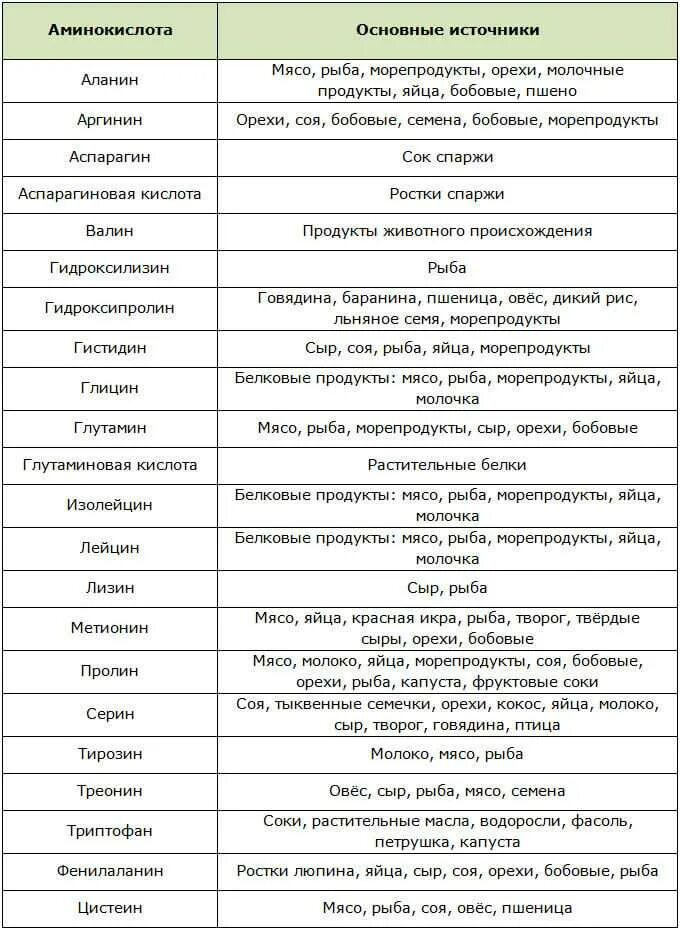 | Аминокислота | Основные источники |
|---|---|
| Аланин | Мясо, рыба, морепродукты, орехи, молочные продукты, яйца, бобовые, пшено |
| Аргинин | Орехи, соя, бобовые, семена, бобовые, морепродукты |
| Аспарагин | Сок спаржи |
| Аспарагиновая кислота | Ростки спаржи |
| Валин | Продукты животного происхождения |
| Гидроксилизин | Рыба |
| Гидроксипролин | Говядина, баранина, пшеница, овёс, дикий рис, льняное семя, морепродукты |
| Гистидин | Сыр, соя, рыба, яйца, морепродукты |
| Глицин | Белковые продукты: мясо, рыба, морепродукты, яйца, молочка |
| Глутамин | Мясо, рыба, морепродукты, сыр, орехи, бобовые |
| Глутаминовая кислота | Растительные белки |
| Изолейцин | Белковые продукты: мясо, рыба, морепродукты, яйца, молочка |
| Лейцин | Белковые продукты: мясо, рыба, морепродукты, яйца, молочка |
| Лизин | Сыр, рыба |
| Метионин | Мясо, яйца, красная икра, рыба, творог, твёрдые сыры, орехи, бобовые |
| Пролин | Мясо, молоко, яйца, морепродукты, соя, бобовые, орехи, рыба, капуста, фруктовые соки |
| Серин | Соя, тыквенные семечки, орехи, кокос, яйца, молоко, сыр, творог, говядина, птица |
| Тирозин | Молоко, мясо, рыба |
| Треонин | Овёс, сыр, рыба, мясо, семена |
| Триптофан | Соки, растительные масла, водоросли, фасоль, петрушка, капуста |
| Фенилаланин | Ростки люпина, яйца, сыр, соя, орехи, бобовые, рыба |
| Цистеин | Мясо, рыба, соя, овёс, пшеница |